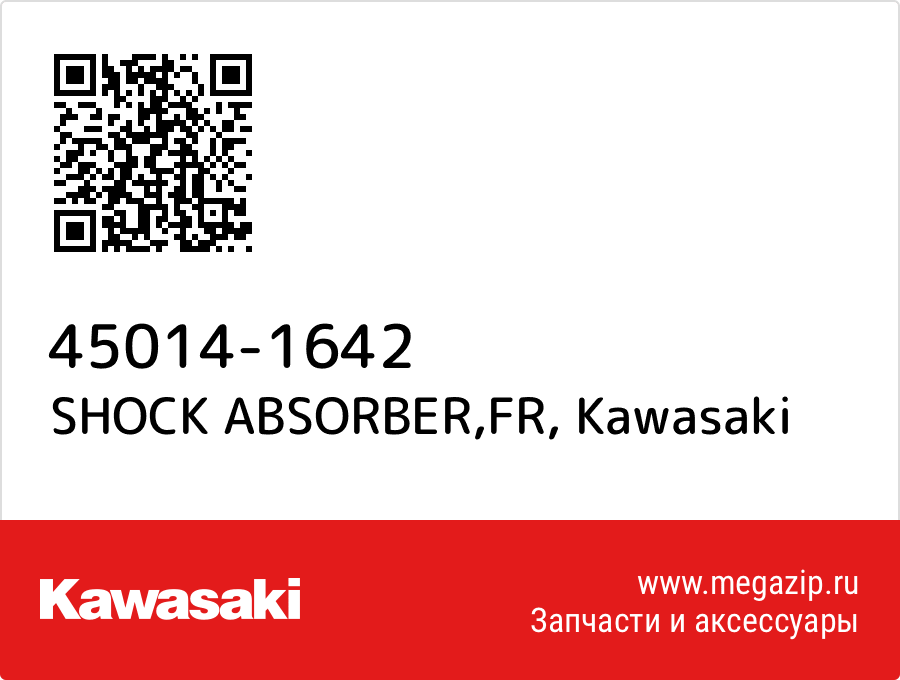 45014-1642
SHOCK ABSORBER,FR, Kawasaki

Kawasaki

www.megazip.ru
Запчасти и аксессуары